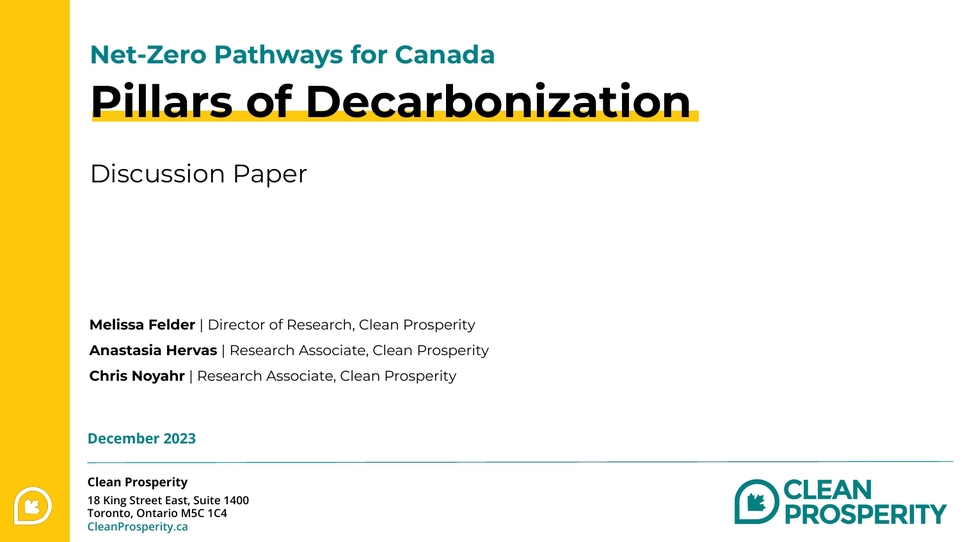 Net-Zero Pathways for Canada

Pillars of Decarbonization

Discussion Paper

Melissa Felder | Director of Research, Clean Prosperity
Anastasia Hervas | Research Associate, Clean Prosperity
Chris Noyahr | Research Associate, Clean Prosperity

December 2023

Clean Prosperity
18 King Street East, Suite 1400
Toronto, Ontario M5C 1C4
CleanProsperity.ca

CLEAN PROSPERITY